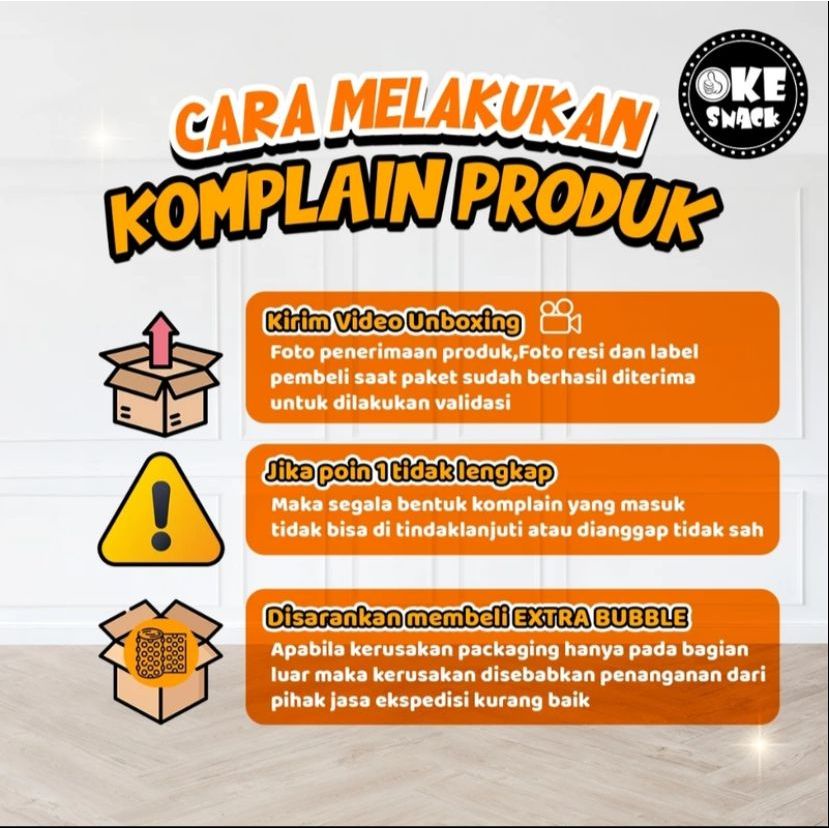 OKE SNACK

CARA MELAKUKAN KOMPLAIN PRODUK

Kirim Video Unboxing
Foto penerimaan produk,Foto resi dan label pembeli saat paket sudah berhasil diterima untuk dilakukan validasi

Jika poin 1 tidak lengkap
Maka segala bentuk komplain yang masuk tidak bisa di tindaklanjuti atau dianggap tidak sah

Disarankan membeli EXTRA BUBBLE
Apabila kerusakan packaging hanya pada bagian luar maka kerusakan disebabkan penanganan dari pihak jasa ekspedisi kurang baik